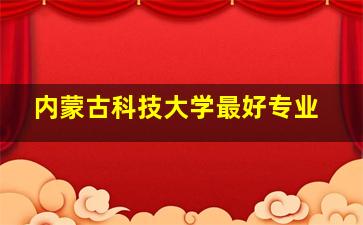 内蒙古科技大学最好专业